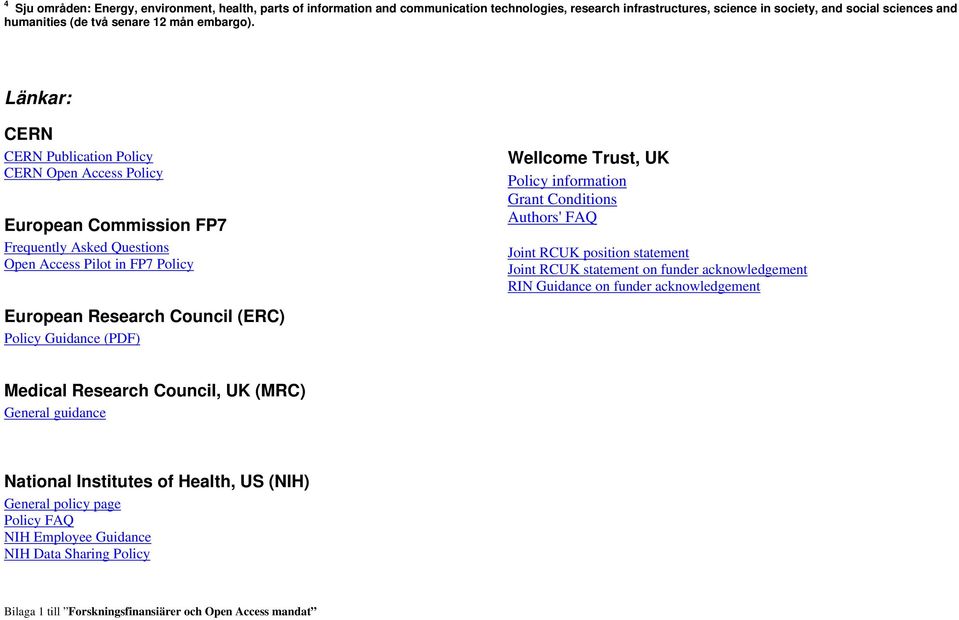 $^4$ Sju områden: Energy, environment, health, parts of information and communication technologies, research infrastructures, science in society, and social sciences and humanities (de två senare 12 mån embargo).

Länkar:

CERN
CERN Publication Policy
CERN Open Access Policy

European Commission FP7
Frequently Asked Questions
Open Access Pilot in FP7 Policy

European Research Council (ERC)
Policy Guidance (PDF)

Medical Research Council, UK (MRC)
General guidance

National Institutes of Health, US (NIH)
General policy page
Policy FAQ
NIH Employee Guidance
NIH Data Sharing Policy

Wellcome Trust, UK
Policy information
Grant Conditions
Authors' FAQ

Joint RCUK position statement
Joint RCUK statement on funder acknowledgement
RIN Guidance on funder acknowledgement

Bilaga 1 till "Forskningsfinansiärer och Open Access mandat"